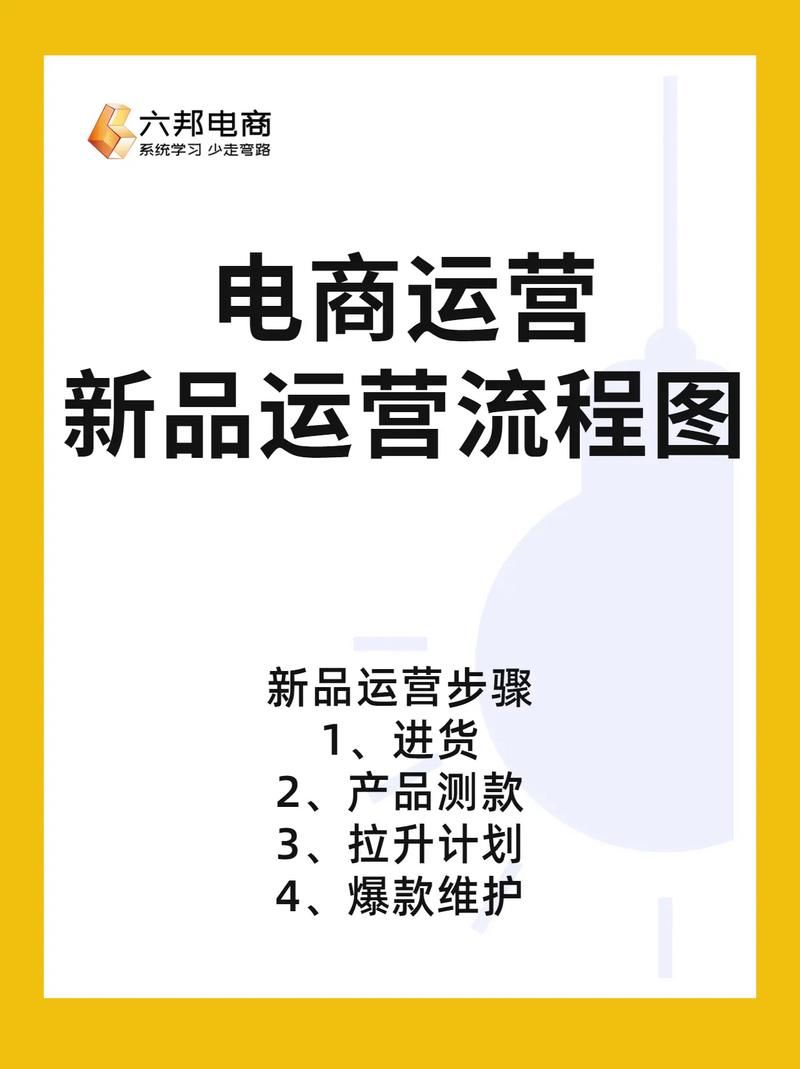 六邦电商
系统学习 少走弯路

电商运营
新品运营流程图

新品运营步骤
1、进货
2、产品测款
3、拉升计划
4、爆款维护